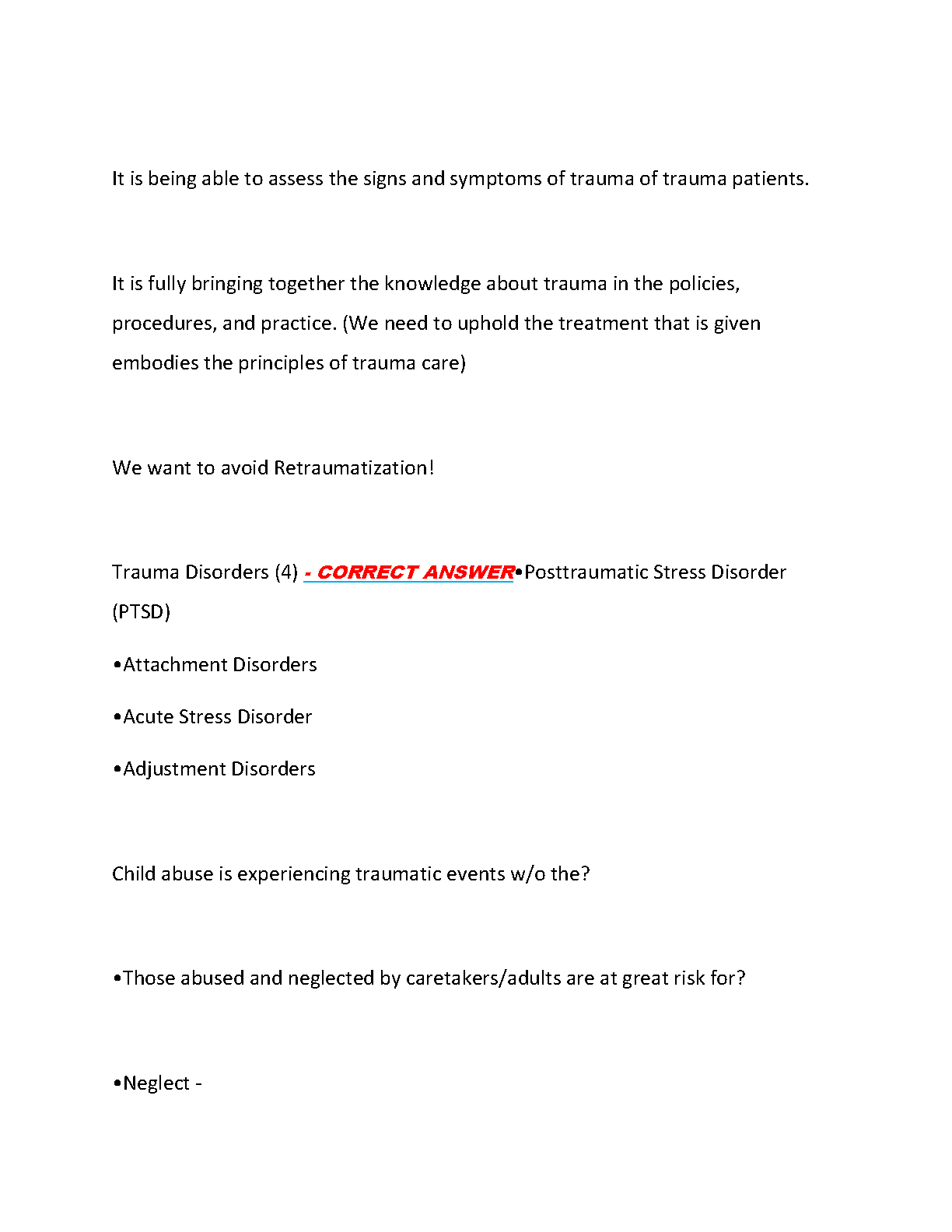 It is being able to assess the signs and symptoms of trauma of trauma patients.

It is fully bringing together the knowledge about trauma in the policies, procedures, and practice. (We need to uphold the treatment that is given embodies the principles of trauma care)

We want to avoid Retraumatization!

Trauma Disorders (4) - CORRECT ANSWER•Posttraumatic Stress Disorder (PTSD)

•Attachment Disorders

•Acute Stress Disorder

•Adjustment Disorders

Child abuse is experiencing traumatic events w/o the?

•Those abused and neglected by caretakers/adults are at great risk for?

•Neglect -